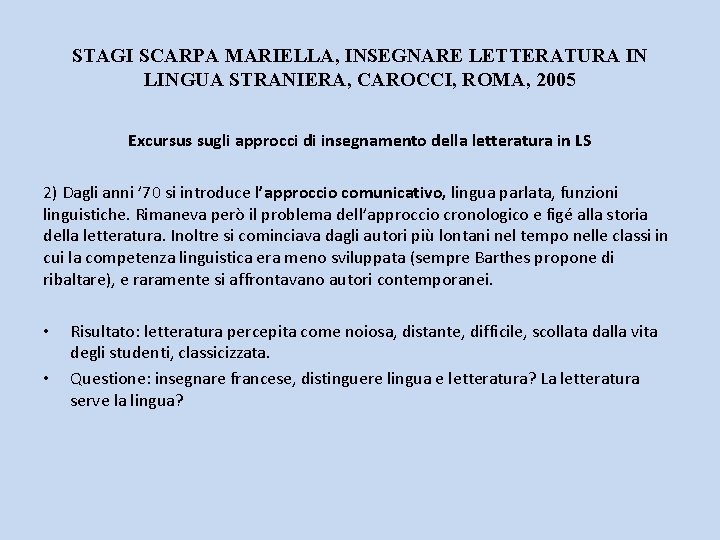 STAGI SCARPA MARIELLA, INSEGNARE LETTERATURA IN LINGUA STRANIERA, CAROCCI, ROMA, 2005

Excursus sugli approcci di insegnamento della letteratura in LS

2) Dagli anni '70 si introduce l'approccio comunicativo, lingua parlata, funzioni linguistiche. Rimaneva però il problema dell'approccio cronologico e figé alla storia della letteratura. Inoltre si cominciava dagli autori più lontani nel tempo nelle classi in cui la competenza linguistica era meno sviluppata (sempre Barthes propone di ribaltare), e raramente si affrontavano autori contemporanei.

• Risultato: letteratura percepita come noiosa, distante, difficile, scollata dalla vita degli studenti, classicizzata.
• Questione: insegnare francese, distinguere lingua e letteratura? La letteratura serve la lingua?